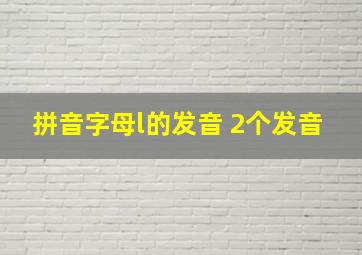 拼音字母l的发音 2个发音